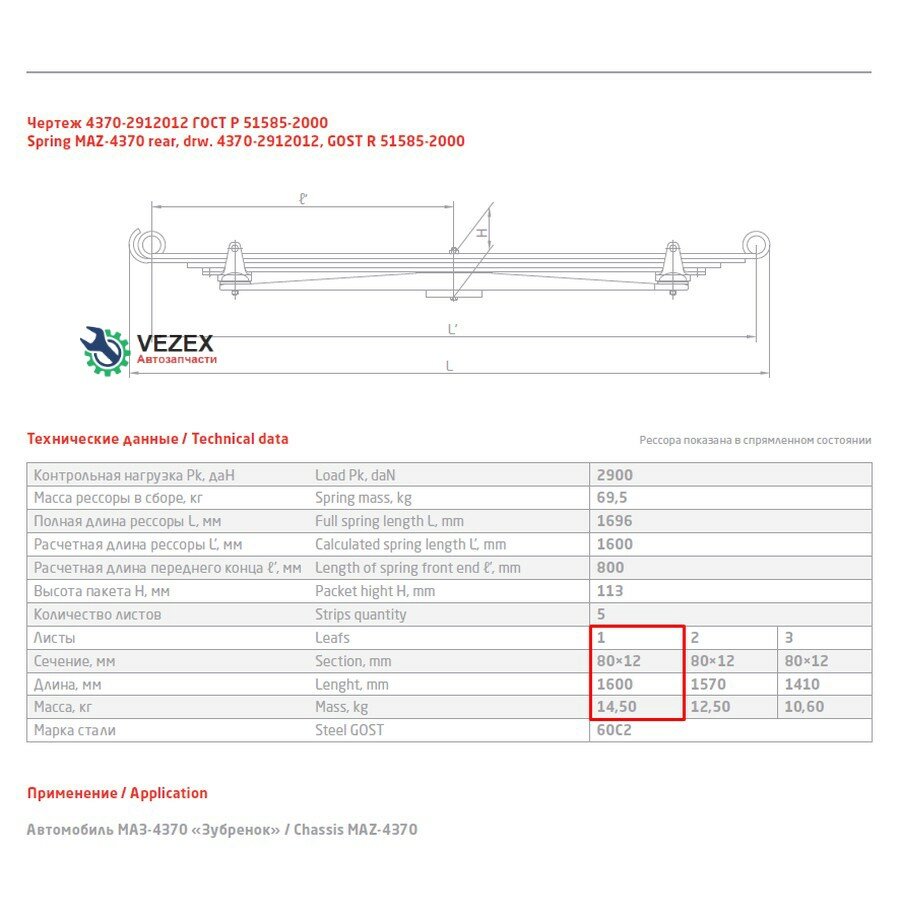 Чертеж 4370-2912012 ГОСТ Р 51585-2000
Spring MAZ-4370 rear, drw. 4370-2912012, GOST R 51585-2000

ℓ'

H

L'

L

VEZEX
Автозапчасти

Технические данные / Technical data

Рессора показана в спрямленном состоянии

| Контрольная нагрузка Pk, даН | Load Pk, daN | 2900 | | |
|---|---|---|---|---|
| Масса рессоры в сборе, кг | Spring mass, kg | 69,5 | | |
| Полная длина рессоры L, мм | Full spring length L, mm | 1696 | | |
| Расчетная длина рессоры L', мм | Calculated spring length L', mm | 1600 | | |
| Расчетная длина переднего конца ℓ', мм | Length of spring front end ℓ', mm | 800 | | |
| Высота пакета H, мм | Packet hight H, mm | 113 | | |
| Количество листов | Strips quantity | 5 | | |
| Листы | Leafs | 1 | 2 | 3 |
| Сечение, мм | Section, mm | 80×12 | 80×12 | 80×12 |
| Длина, мм | Lenght, mm | 1600 | 1570 | 1410 |
| Масса, кг | Mass, kg | 14,50 | 12,50 | 10,60 |
| Марка стали | Steel GOST | 60С2 | | |

Применение / Application

Автомобиль МАЗ-4370 «Зубренок» / Chassis MAZ-4370